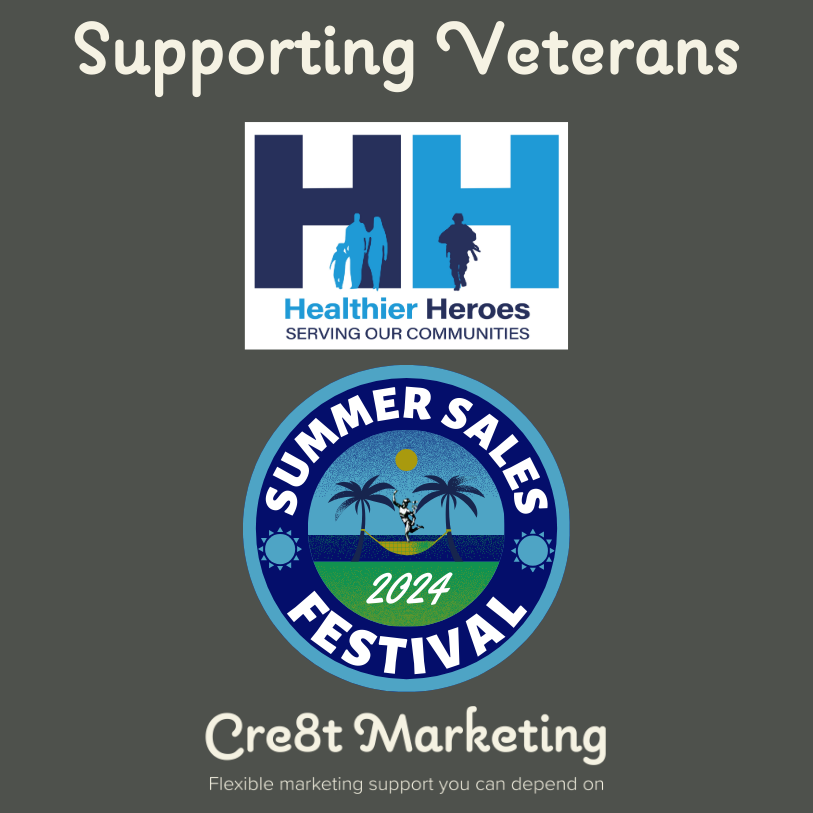 Supporting Veterans

HH

Healthier Heroes
SERVING OUR COMMUNITIES

SUMMER SALES
2024
FESTIVAL

Cre8t Marketing

Flexible marketing support you can depend on